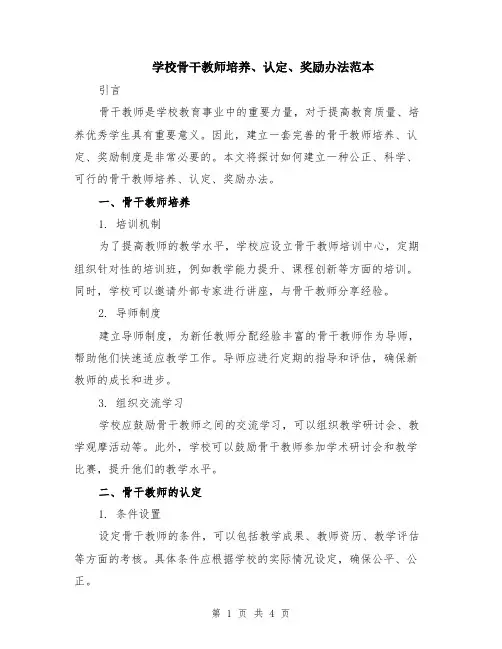 学校骨干教师培养、认定、奖励办法范本

引言

骨干教师是学校教育事业中的重要力量，对于提高教育质量、培养优秀学生具有重要意义。因此，建立一套完善的骨干教师培养、认定、奖励制度是非常必要的。本文将探讨如何建立一种公正、科学、可行的骨干教师培养、认定、奖励办法。

一、骨干教师培养

1. 培训机制

为了提高教师的教学水平，学校应设立骨干教师培训中心，定期组织针对性的培训班，例如教学能力提升、课程创新等方面的培训。同时，学校可以邀请外部专家进行讲座，与骨干教师分享经验。

2. 导师制度

建立导师制度，为新任教师分配经验丰富的骨干教师作为导师，帮助他们快速适应教学工作。导师应进行定期的指导和评估，确保新教师的成长和进步。

3. 组织交流学习

学校应鼓励骨干教师之间的交流学习，可以组织教学研讨会、教学观摩活动等。此外，学校可以鼓励骨干教师参加学术研讨会和教学比赛，提升他们的教学水平。

二、骨干教师的认定

1. 条件设置

设定骨干教师的条件，可以包括教学成果、教师资历、教学评估等方面的考核。具体条件应根据学校的实际情况设定，确保公平、公正。

第 1 页 共 4 页